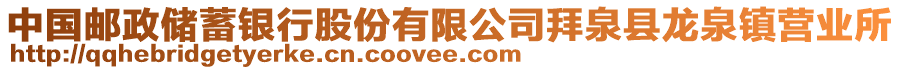 中国邮政储蓄银行股份有限公司拜泉县龙泉镇营业所
http://qqhebridgetyerke.cn.coovee.com